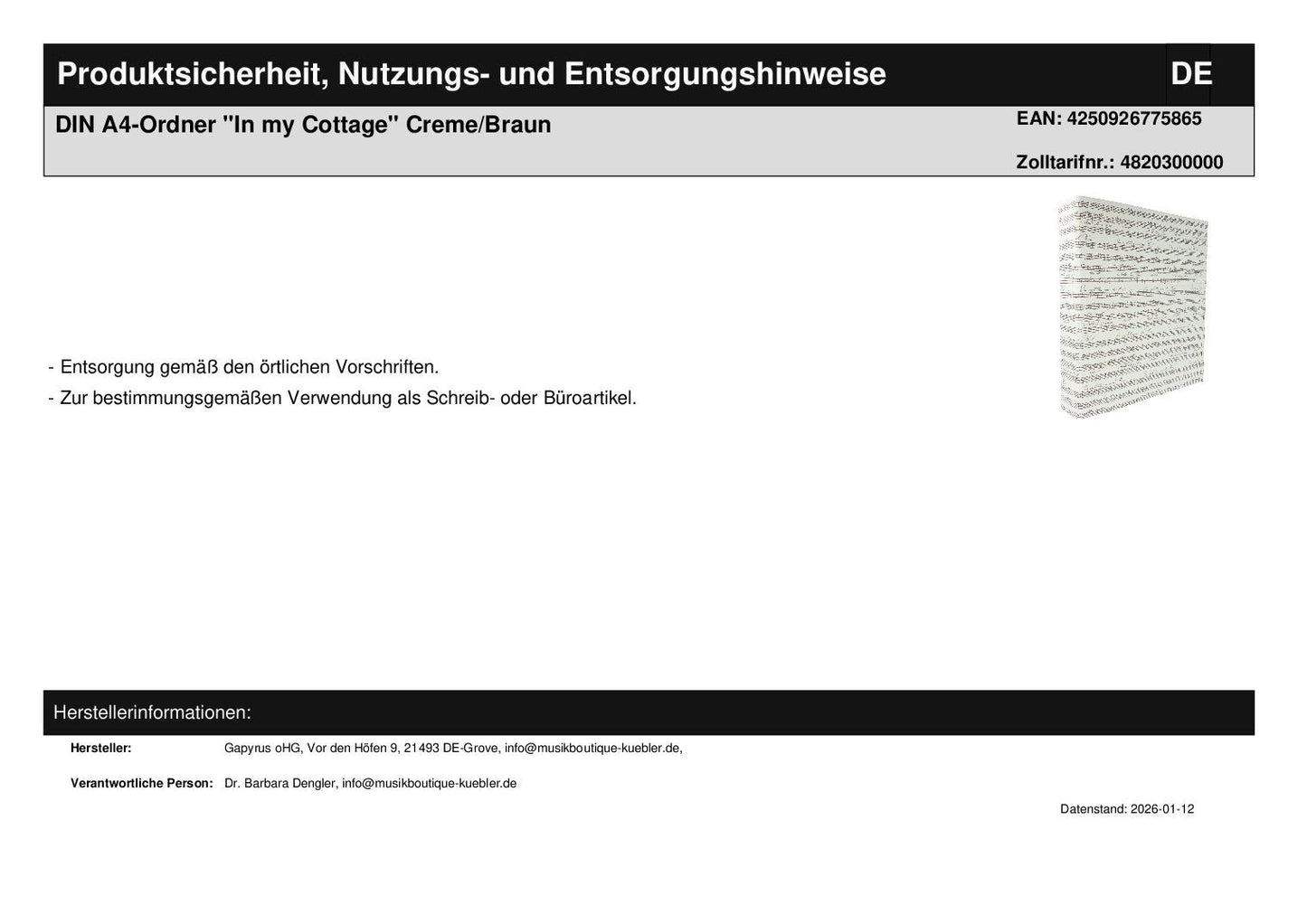 Produktsicherheit, Nutzungs- und Entsorgungshinweise
DE

DIN A4-Ordner "In my Cottage" Creme/Braun

EAN: 4250926775865

Zolltarifnr.: 4820300000

- Entsorgung gemäß den örtlichen Vorschriften.
- Zur bestimmungsgemäßen Verwendung als Schreib- oder Büroartikel.

Herstellerinformationen:

Hersteller: Gapyrus oHG, Vor den Höfen 9, 21493 DE-Grove, info@musikboutique-kuebler.de,

Verantwortliche Person: Dr. Barbara Dengler, info@musikboutique-kuebler.de

Datenstand: 2026-01-12